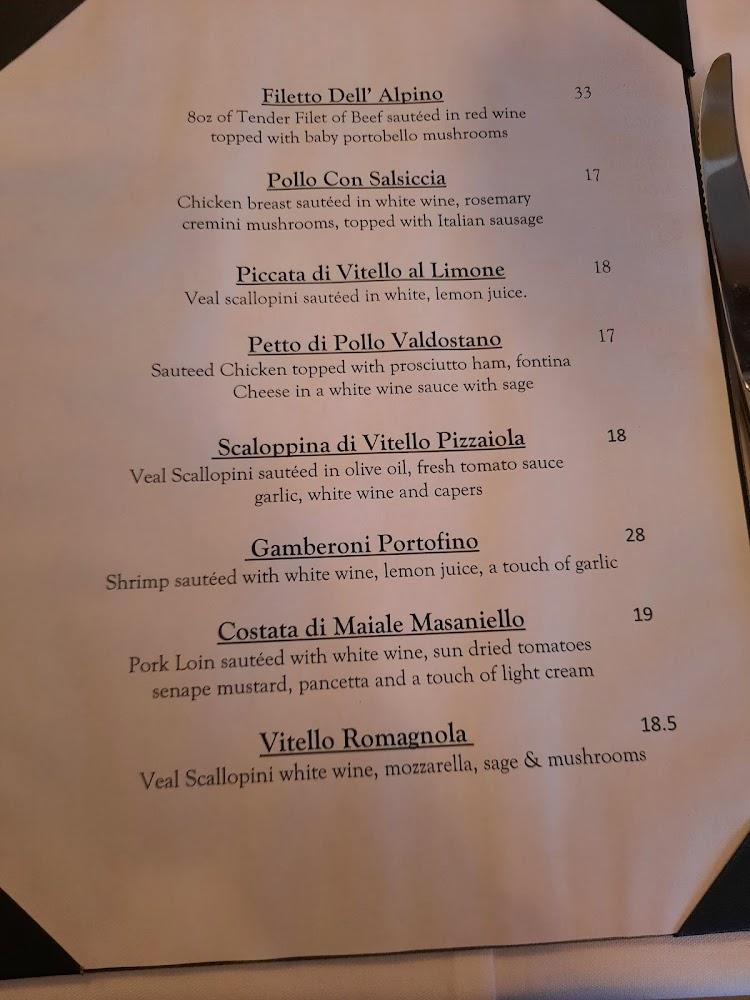 Filetto Dell' Alpino 33
8oz of Tender Filet of Beef sautéed in red wine
topped with baby portobello mushrooms

Pollo Con Salsiccia 17
Chicken breast sautéed in white wine, rosemary
cremini mushrooms, topped with Italian sausage

Piccata di Vitello al Limone 18
Veal scallopini sautéed in white, lemon juice.

Petto di Pollo Valdostano 17
Sauteed Chicken topped with prosciutto ham, fontina
Cheese in a white wine sauce with sage

Scaloppina di Vitello Pizzaiola 18
Veal Scallopini sautéed in olive oil, fresh tomato sauce
garlic, white wine and capers

Gamberoni Portofino 28
Shrimp sautéed with white wine, lemon juice, a touch of garlic

Costata di Maiale Masaniello 19
Pork Loin sautéed with white wine, sun dried tomatoes
senape mustard, pancetta and a touch of light cream

Vitello Romagnola 18.5
Veal Scallopini white wine, mozzarella, sage & mushrooms